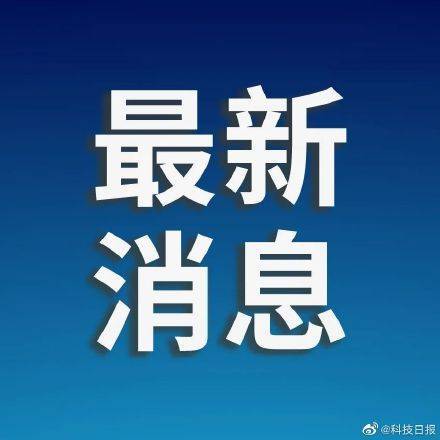 最新
消息

@科技日报